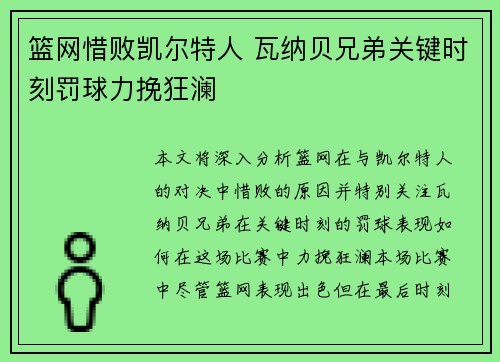 篮网惜败凯尔特人 瓦纳贝兄弟关键时刻罚球力挽狂澜

本文将深入分析篮网在与凯尔特人的对决中惜败的原因并特别关注瓦纳贝兄弟在关键时刻的罚球表现如何在这场比赛中力挽狂澜本场比赛中尽管篮网表现出色但在最后时刻